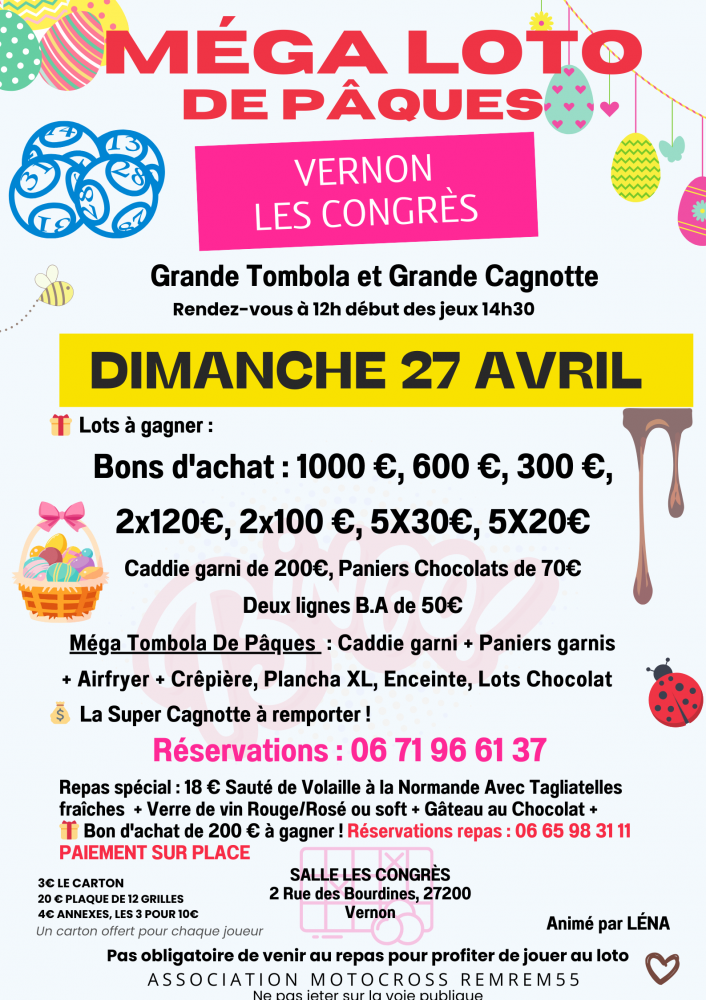 MÉGA LOTO DE PÂQUES

VERNON LES CONGRÈS

Grande Tombola et Grande Cagnotte

Rendez-vous à 12h début des jeux 14h30

DIMANCHE 27 AVRIL

🎁 Lots à gagner :

Bons d'achat : 1000 €, 600 €, 300 €, 2x120€, 2x100 €, 5X30€, 5X20€

Caddie garni de 200€, Paniers Chocolats de 70€

Deux lignes B.A de 50€

Méga Tombola De Pâques : Caddie garni + Paniers garnis + Airfryer + Crêpière, Plancha XL, Enceinte, Lots Chocolat

💰 La Super Cagnotte à remporter !

Réservations : 06 71 96 61 37

Repas spécial : 18 € Sauté de Volaille à la Normande Avec Tagliatelles fraîches + Verre de vin Rouge/Rosé ou soft + Gâteau au Chocolat + 🎁 Bon d'achat de 200 € à gagner ! Réservations repas : 06 65 98 31 11

PAIEMENT SUR PLACE

3€ LE CARTON
20 € PLAQUE DE 12 GRILLES
4€ ANNEXES, LES 3 POUR 10€
Un carton offert pour chaque joueur

SALLE LES CONGRÈS
2 Rue des Bourdines, 27200
Vernon

Animé par LÉNA

Pas obligatoire de venir au repas pour profiter de jouer au loto

ASSOCIATION MOTOCROSS REMREM55

Ne pas jeter sur la voie publique